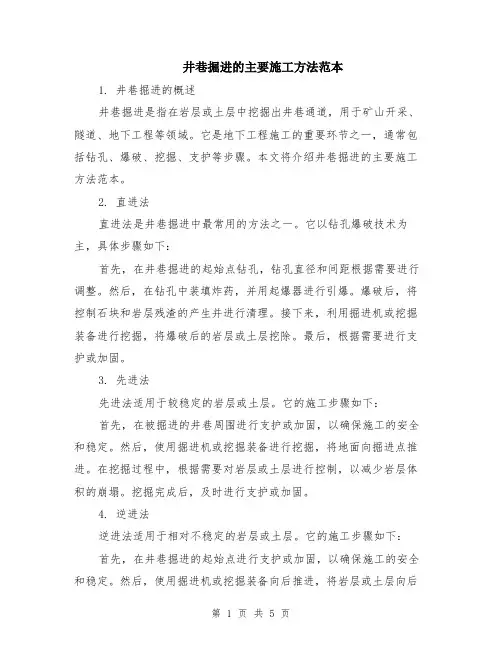 井巷掘进的主要施工方法范本

1. 井巷掘进的概述

井巷掘进是指在岩层或土层中挖掘出井巷通道，用于矿山开采、隧道、地下工程等领域。它是地下工程施工的重要环节之一，通常包括钻孔、爆破、挖掘、支护等步骤。本文将介绍井巷掘进的主要施工方法范本。

2. 直进法

直进法是井巷掘进中最常用的方法之一。它以钻孔爆破技术为主，具体步骤如下：

首先，在井巷掘进的起始点钻孔，钻孔直径和间距根据需要进行调整。然后，在钻孔中装填炸药，并用起爆器进行引爆。爆破后，将控制石块和岩层残渣的产生并进行清理。接下来，利用掘进机或挖掘装备进行挖掘，将爆破后的岩层或土层挖除。最后，根据需要进行支护或加固。

3. 先进法

先进法适用于较稳定的岩层或土层。它的施工步骤如下：

首先，在被掘进的井巷周围进行支护或加固，以确保施工的安全和稳定。然后，使用掘进机或挖掘装备进行挖掘，将地面向掘进点推进。在挖掘过程中，根据需要对岩层或土层进行控制，以减少岩层体积的崩塌。挖掘完成后，及时进行支护或加固。

4. 逆进法

逆进法适用于相对不稳定的岩层或土层。它的施工步骤如下：

首先，在井巷掘进的起始点进行支护或加固，以确保施工的安全和稳定。然后，使用掘进机或挖掘装备向后推进，将岩层或土层向后

第 1 页 共 5 页